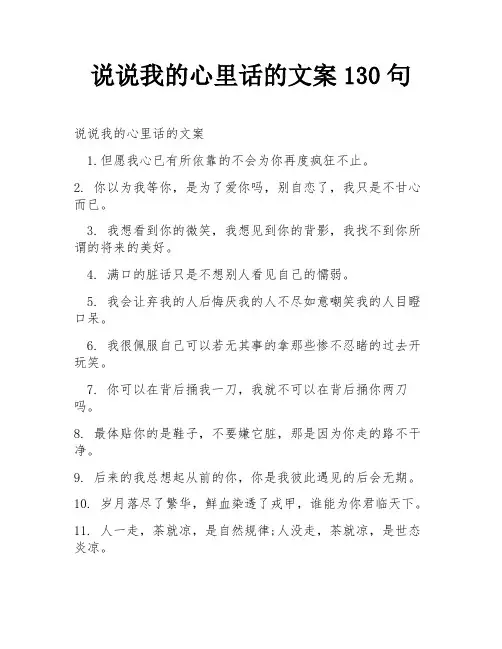 说说我的心里话的文案 130 句

说说我的心里话的文案

1.但愿我心已有所依靠的不会为你再度疯狂不止。

2. 你以为我等你，是为了爱你吗，别自恋了，我只是不甘心而已。

3. 我想看到你的微笑，我想见到你的背影，我找不到你所谓的将来的美好。

4. 满口的脏话只是不想别人看见自己的懦弱。

5. 我会让弃我的人后悔厌我的人不尽如意嘲笑我的人目瞪口呆。

6. 我很佩服自己可以若无其事的拿那些惨不忍睹的过去开玩笑。

7. 你可以在背后捅我一刀，我就不可以在背后捅你两刀吗。

8. 最体贴你的是鞋子，不要嫌它脏，那是因为你走的路不干净。

9. 后来的我总想起从前的你，你是我彼此遇见的后会无期。

10. 岁月落尽了繁华，鲜血染透了戎甲，谁能为你君临天下。

11. 人一走，茶就凉，是自然规律;人没走，茶就凉，是世态炎凉。